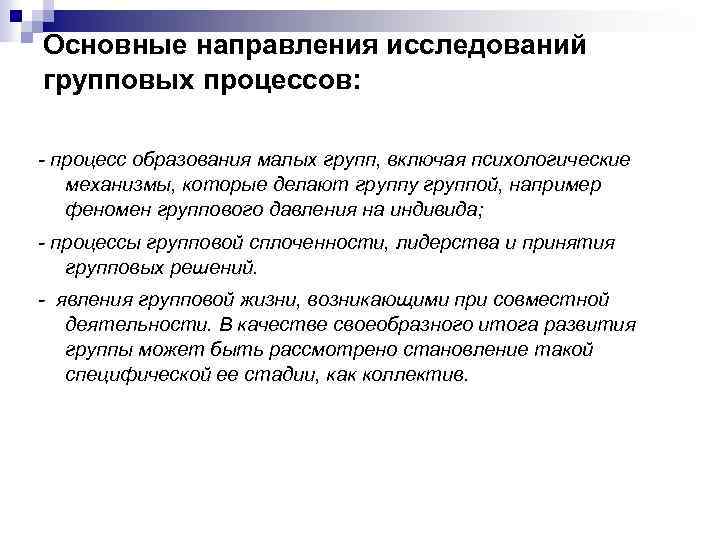 Основные направления исследований групповых процессов:

- процесс образования малых групп, включая психологические механизмы, которые делают группу группой, например феномен группового давления на индивида;

- процессы групповой сплоченности, лидерства и принятия групповых решений.

- явления групповой жизни, возникающими при совместной деятельности. В качестве своеобразного итога развития группы может быть рассмотрено становление такой специфической ее стадии, как коллектив.